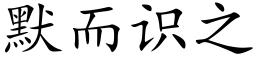 默而识之